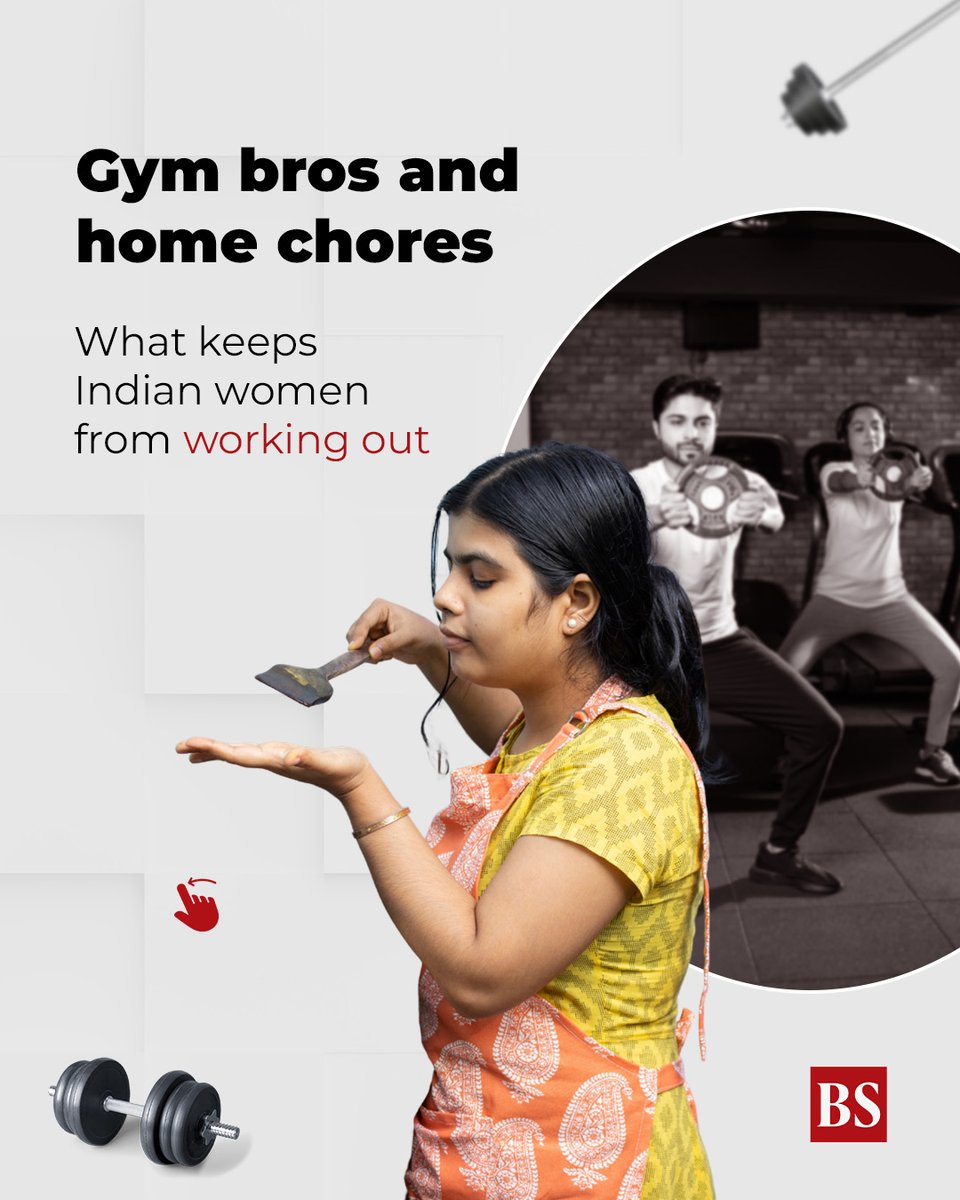 Gym bros and home chores

What keeps Indian women from working out

BS